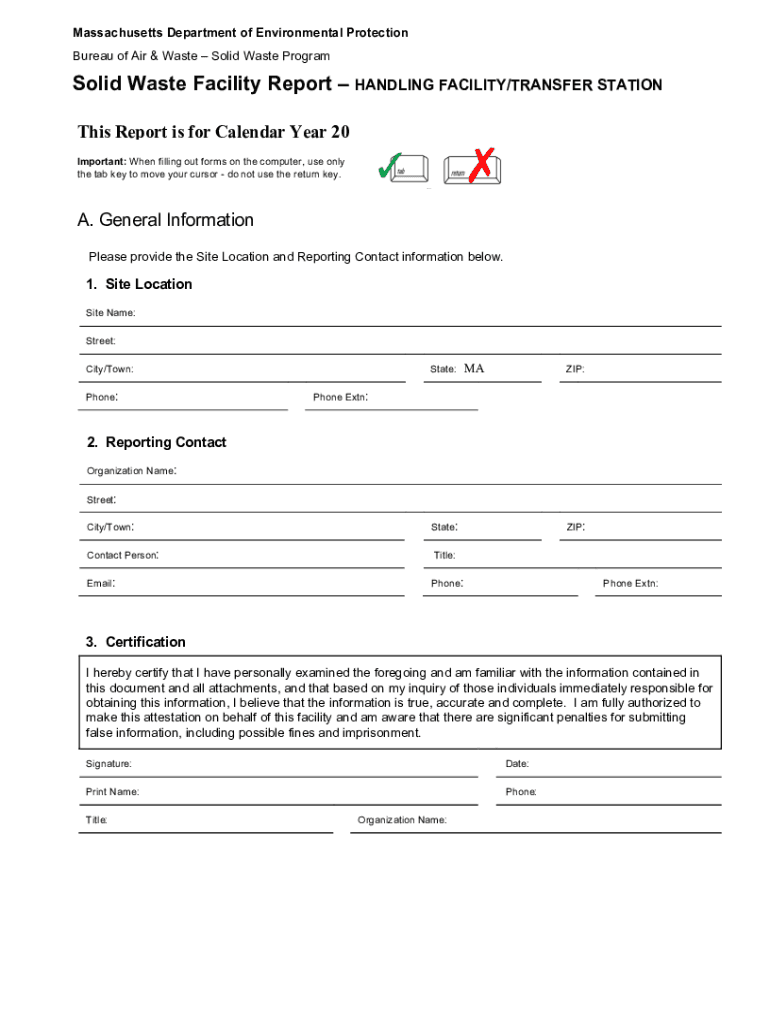 Massachusetts Department of Environmental Protection

Bureau of Air & Waste – Solid Waste Program

Solid Waste Facility Report – HANDLING FACILITY/TRANSFER STATION

This Report is for Calendar Year 20

Important: When filling out forms on the computer, use only the tab key to move your cursor - do not use the return key.

tab

return

A. General Information

Please provide the Site Location and Reporting Contact information below.

1. Site Location

Site Name:

Street:

City/Town:

State: MA

ZIP:

Phone:

Phone Extn:

2. Reporting Contact

Organization Name:

Street:

City/Town:

State:

ZIP:

Contact Person:

Title:

Email:

Phone:

Phone Extn:

3. Certification

I hereby certify that I have personally examined the foregoing and am familiar with the information contained in this document and all attachments, and that based on my inquiry of those individuals immediately responsible for obtaining this information, I believe that the information is true, accurate and complete. I am fully authorized to make this attestation on behalf of this facility and am aware that there are significant penalties for submitting false information, including possible fines and imprisonment.

Signature:

Date:

Print Name:

Phone:

Title:

Organization Name: